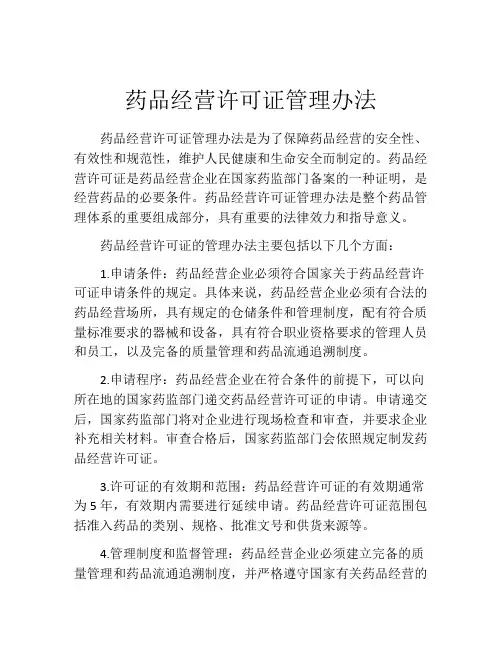 药品经营许可证管理办法

药品经营许可证管理办法是为了保障药品经营的安全性、有效性和规范性，维护人民健康和生命安全而制定的。药品经营许可证是药品经营企业在国家药监部门备案的一种证明，是经营药品的必要条件。药品经营许可证管理办法是整个药品管理体系的重要组成部分，具有重要的法律效力和指导意义。

药品经营许可证的管理办法主要包括以下几个方面：

1.申请条件：药品经营企业必须符合国家关于药品经营许可证申请条件的规定。具体来说，药品经营企业必须有合法的药品经营场所，具有规定的仓储条件和管理制度，配有符合质量标准要求的器械和设备，具有符合职业资格要求的管理人员和员工，以及完备的质量管理和药品流通追溯制度。

2.申请程序：药品经营企业在符合条件的前提下，可以向所在地的国家药监部门递交药品经营许可证的申请。申请递交后，国家药监部门将对企业进行现场检查和审查，并要求企业补充相关材料。审查合格后，国家药监部门会依照规定制发药品经营许可证。

3.许可证的有效期和范围：药品经营许可证的有效期通常为5年，有效期内需要进行延续申请。药品经营许可证范围包括准入药品的类别、规格、批准文号和供货来源等。

4.管理制度和监督管理：药品经营企业必须建立完备的质量管理和药品流通追溯制度，并严格遵守国家有关药品经营的